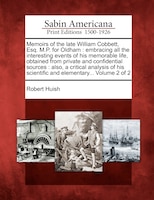 Sabin Americana
Print Editions 1500-1926

Memoirs of the late William Cobbett, Esq. M.P. for Oldham : embracing all the interesting events of his memorable life, obtained from private and confidential sources : also, a critical analysis of his scientific and elementary... Volume 2 of 2

Robert Huish